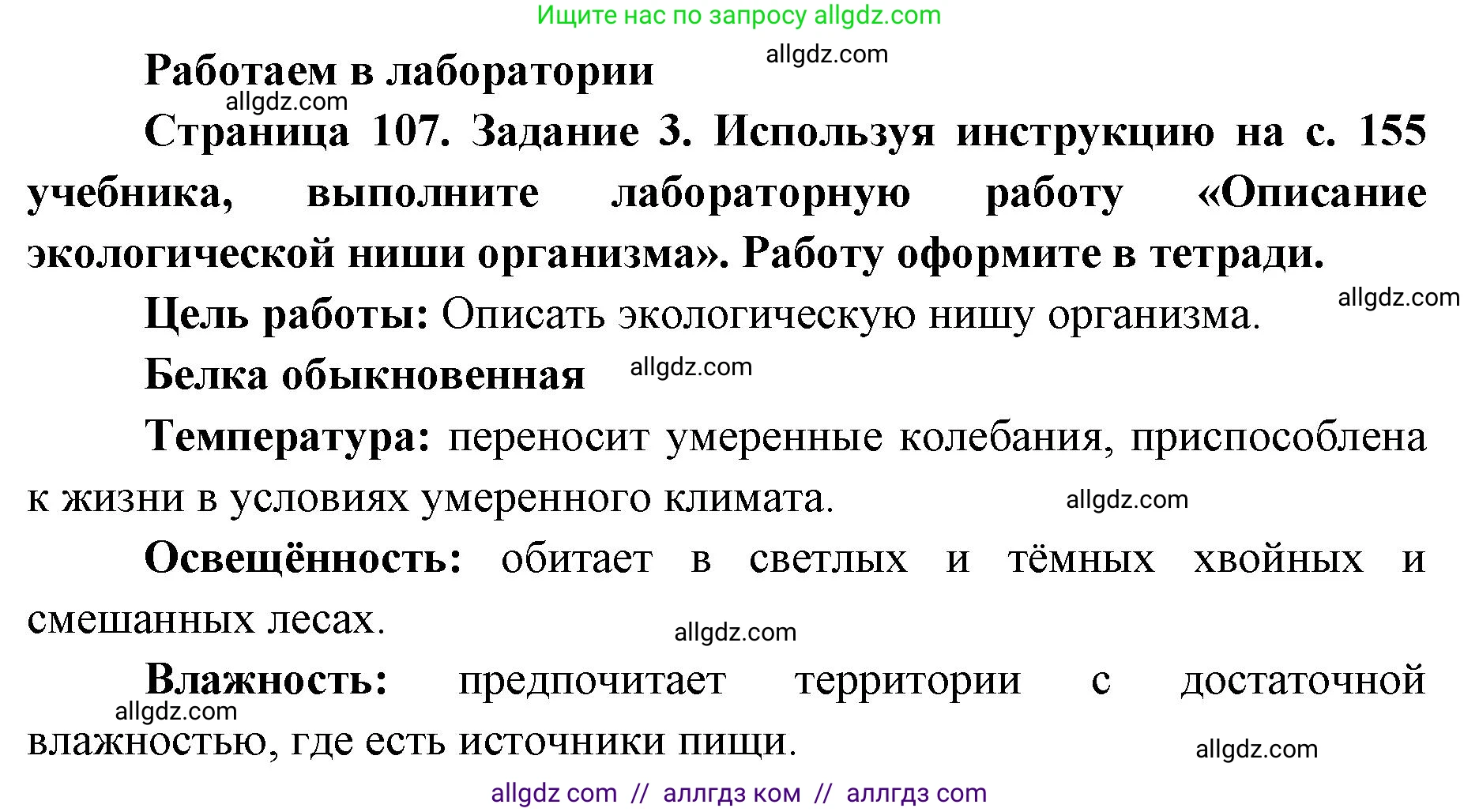 Ищите нас по запросу allgdz.com

Работаем в лаборатории

allgdz.com

allgdz.com

Страница 107. Задание 3. Используя инструкцию на с. 155 учебника, выполните лабораторную работу «Описание экологической ниши организма». Работу оформите в тетради.

Цель работы: Описать экологическую нишу организма.

allgdz.com

Белка обыкновенная

allgdz.com

Температура: переносит умеренные колебания, приспособлена к жизни в условиях умеренного климата.

allgdz.com

Освещённость: обитает в светлых и тёмных хвойных и смешанных лесах.

allgdz.com

Влажность: предпочитает территории с достаточной влажностью, где есть источники пищи.

allgdz.com

allgdz.com

allgdz com // аллгдз ком // аллгдз com